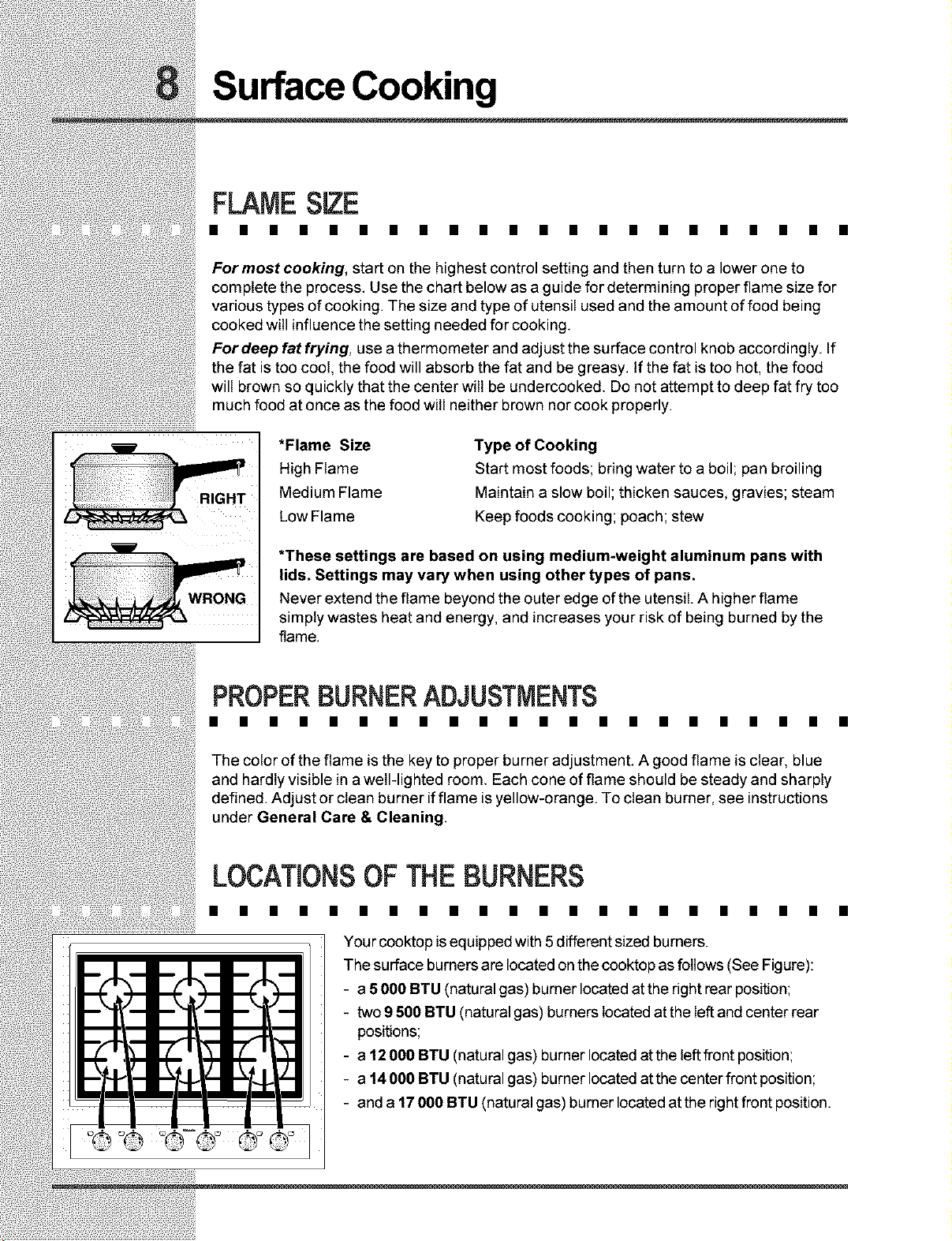 8 Surface Cooking

FLAME SIZE

For most cooking, start on the highest control setting and then turn to a lower one to complete the process. Use the chart below as a guide for determining proper flame size for various types of cooking. The size and type of utensil used and the amount of food being cooked will influence the setting needed for cooking.

For deep fat frying, use a thermometer and adjust the surface control knob accordingly. If the fat is too cool, the food will absorb the fat and be greasy. If the fat is too hot, the food will brown so quickly that the center will be undercooked. Do not attempt to deep fat fry too much food at once as the food will neither brown nor cook properly.

RIGHT

WRONG

| *Flame Size | Type of Cooking |
|---|---|
| High Flame | Start most foods; bring water to a boil; pan broiling |
| Medium Flame | Maintain a slow boil; thicken sauces, gravies; steam |
| Low Flame | Keep foods cooking; poach; stew |

*These settings are based on using medium-weight aluminum pans with lids. Settings may vary when using other types of pans.

Never extend the flame beyond the outer edge of the utensil. A higher flame simply wastes heat and energy, and increases your risk of being burned by the flame.

PROPER BURNER ADJUSTMENTS

The color of the flame is the key to proper burner adjustment. A good flame is clear, blue and hardly visible in a well-lighted room. Each cone of flame should be steady and sharply defined. Adjust or clean burner if flame is yellow-orange. To clean burner, see instructions under General Care & Cleaning.

LOCATIONS OF THE BURNERS

Your cooktop is equipped with 5 different sized burners.

The surface burners are located on the cooktop as follows (See Figure):

- a 5 000 BTU (natural gas) burner located at the right rear position;
- two 9 500 BTU (natural gas) burners located at the left and center rear positions;
- a 12 000 BTU (natural gas) burner located at the left front position;
- a 14 000 BTU (natural gas) burner located at the center front position;
- and a 17 000 BTU (natural gas) burner located at the right front position.